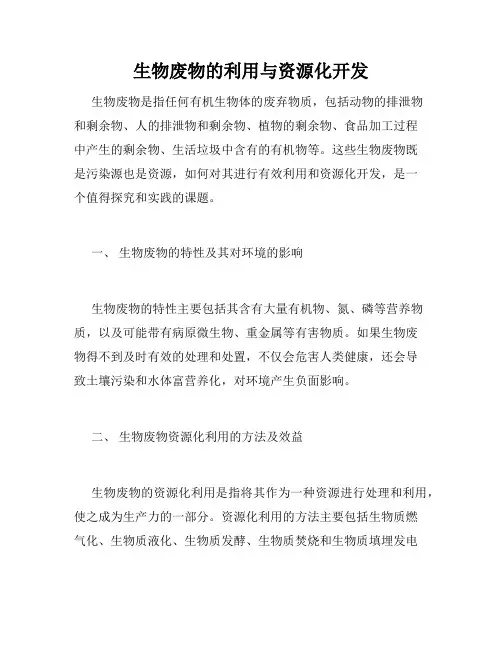 生物废物的利用与资源化开发

生物废物是指任何有机生物体的废弃物质，包括动物的排泄物和剩余物、人的排泄物和剩余物、植物的剩余物、食品加工过程中产生的剩余物、生活垃圾中含有的有机物等。这些生物废物既是污染源也是资源，如何对其进行有效利用和资源化开发，是一个值得探究和实践的课题。

一、 生物废物的特性及其对环境的影响

生物废物的特性主要包括其含有大量有机物、氮、磷等营养物质，以及可能带有病原微生物、重金属等有害物质。如果生物废物得不到及时有效的处理和处置，不仅会危害人类健康，还会导致土壤污染和水体富营养化，对环境产生负面影响。

二、 生物废物资源化利用的方法及效益

生物废物的资源化利用是指将其作为一种资源进行处理和利用，使之成为生产力的一部分。资源化利用的方法主要包括生物质燃气化、生物质液化、生物质发酵、生物质焚烧和生物质填埋发电